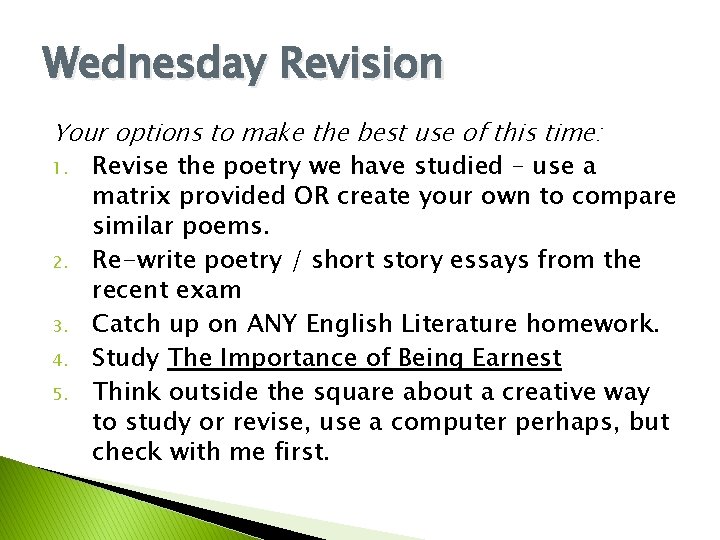 Wednesday Revision

Your options to make the best use of this time:

1. Revise the poetry we have studied – use a matrix provided OR create your own to compare similar poems.
2. Re-write poetry / short story essays from the recent exam
3. Catch up on ANY English Literature homework.
4. Study The Importance of Being Earnest
5. Think outside the square about a creative way to study or revise, use a computer perhaps, but check with me first.